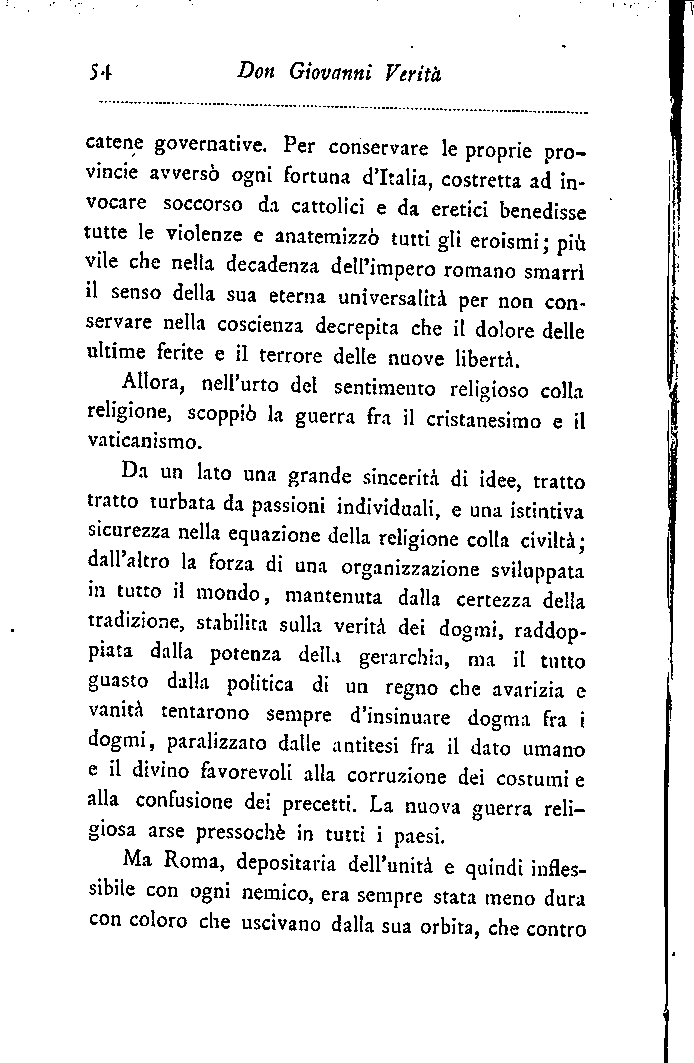 54 Don Giovanni Verità

catene governative. Per conservare le proprie provincie avversò ogni fortuna d'Italia, costretta ad invocare soccorso da cattolici e da eretici benedisse tutte le violenze e anatemizzò tutti gli eroismi; più vile che nella decadenza dell'impero romano smarrì il senso della sua eterna universalità per non conservare nella coscienza decrepita che il dolore delle ultime ferite e il terrore delle nuove libertà.

Allora, nell'urto del sentimento religioso colla religione, scoppiò la guerra fra il cristanesimo e il vaticanismo.

Da un lato una grande sincerità di idee, tratto tratto turbata da passioni individuali, e una istintiva sicurezza nella equazione della religione colla civiltà; dall'altro la forza di una organizzazione sviluppata in tutto il mondo, mantenuta dalla certezza della tradizione, stabilita sulla verità dei dogmi, raddoppiata dalla potenza della gerarchia, ma il tutto guasto dalla politica di un regno che avarizia e vanità tentarono sempre d'insinuare dogma fra i dogmi, paralizzato dalle antitesi fra il dato umano e il divino favorevoli alla corruzione dei costumi e alla confusione dei precetti. La nuova guerra religiosa arse pressochè in tutti i paesi.

Ma Roma, depositaria dell'unità e quindi inflessibile con ogni nemico, era sempre stata meno dura con coloro che uscivano dalla sua orbita, che contro